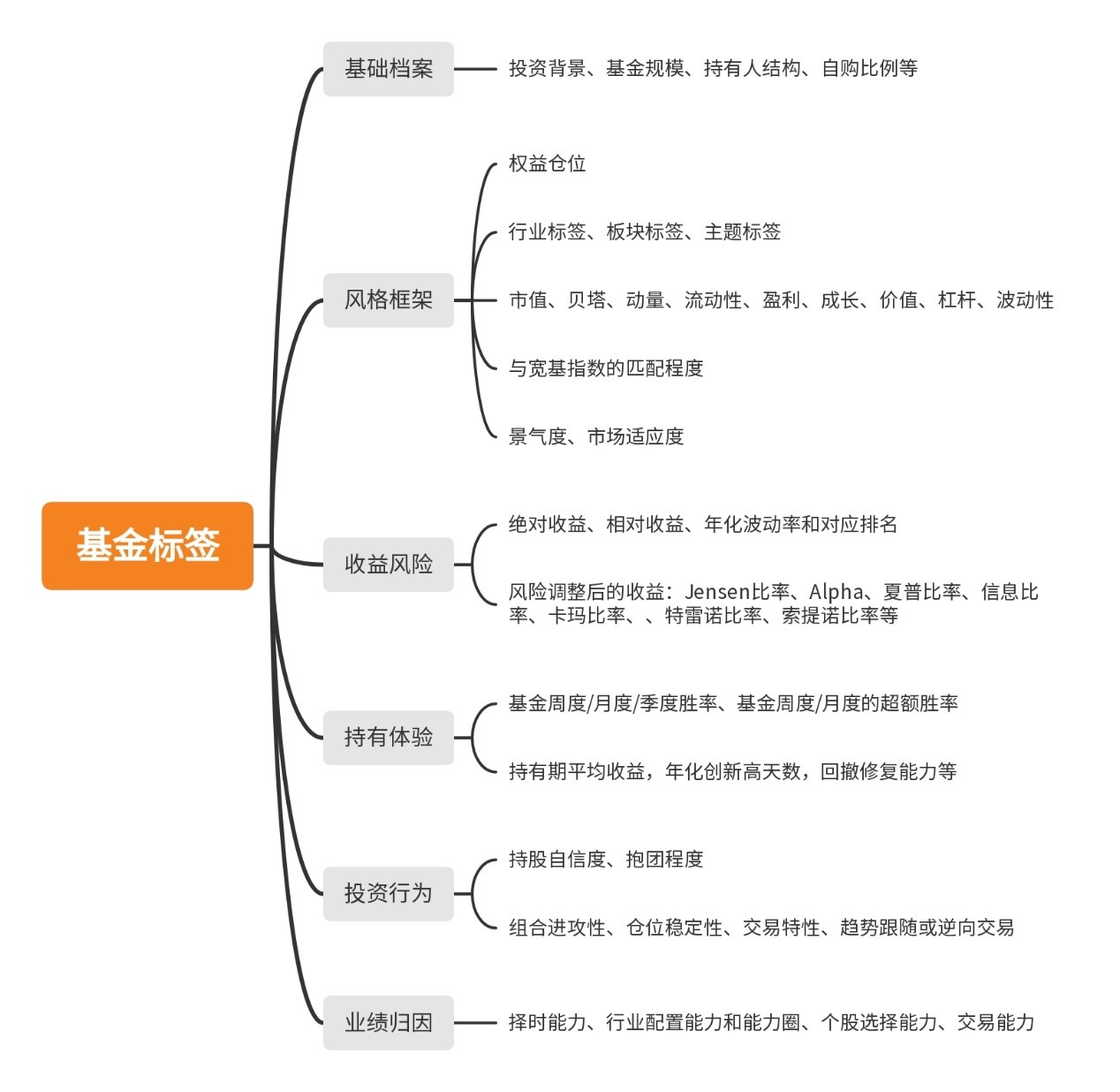 基金标签

基础档案

投资背景、基金规模、持有人结构、自购比例等

风格框架

权益仓位

行业标签、板块标签、主题标签

市值、贝塔、动量、流动性、盈利、成长、价值、杠杆、波动性

与宽基指数的匹配程度

景气度、市场适应度

收益风险

绝对收益、相对收益、年化波动率和对应排名

风险调整后的收益：Jensen比率、Alpha、夏普比率、信息比率、卡玛比率、、特雷诺比率、索提诺比率等

持有体验

基金周度/月度/季度胜率、基金周度/月度的超额胜率

持有期平均收益，年化创新高天数，回撤修复能力等

投资行为

持股自信度、抱团程度

组合进攻性、仓位稳定性、交易特性、趋势跟随或逆向交易

业绩归因

择时能力、行业配置能力和能力圈、个股选择能力、交易能力